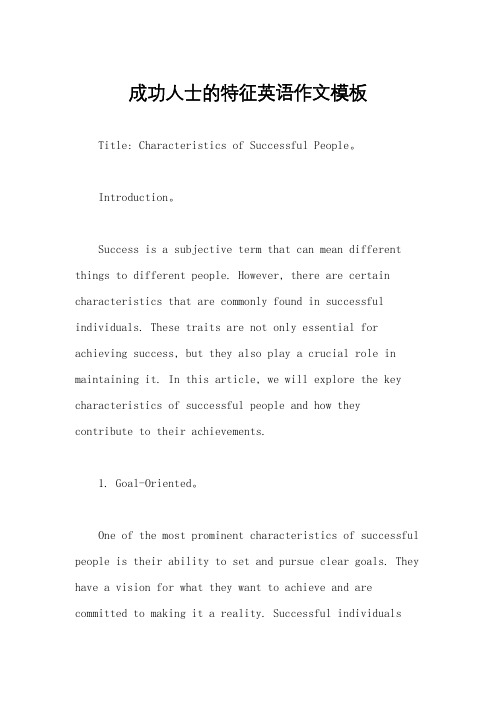 成功人士的特征英语作文模板

Title: Characteristics of Successful People。

Introduction。

Success is a subjective term that can mean different things to different people. However, there are certain characteristics that are commonly found in successful individuals. These traits are not only essential for achieving success, but they also play a crucial role in maintaining it. In this article, we will explore the key characteristics of successful people and how they contribute to their achievements.

1. Goal-Oriented。

One of the most prominent characteristics of successful people is their ability to set and pursue clear goals. They have a vision for what they want to achieve and are committed to making it a reality. Successful individuals